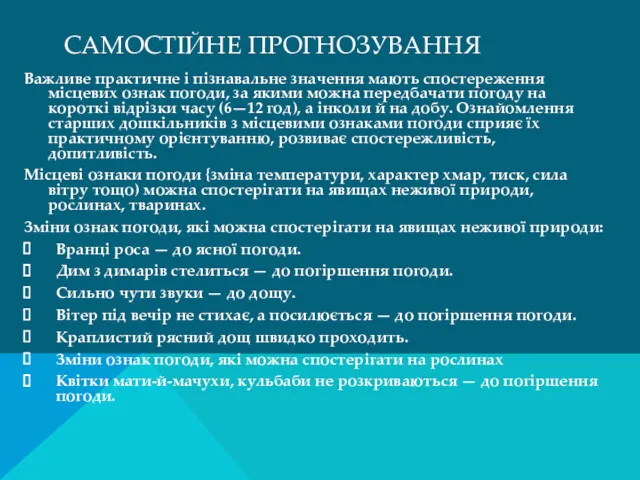 САМОСТІЙНЕ ПРОГНОЗУВАННЯ

Важливе практичне і пізнавальне значення мають спостереження місцевих ознак погоди, за якими можна передбачати погоду на короткі відрізки часу (6—12 год), а інколи й на добу. Ознайомлення старших дошкільників з місцевими ознаками погоди сприяє їх практичному орієнтуванню, розвиває спостережливість, допитливість.

Місцеві ознаки погоди {зміна температури, характер хмар, тиск, сила вітру тощо) можна спостерігати на явищах неживої природи, рослинах, тваринах.

Зміни ознак погоди, які можна спостерігати на явищах неживої природи:

Вранці роса — до ясної погоди.

Дим з димарів стелиться — до погіршення погоди.

Сильно чути звуки — до дощу.

Вітер під вечір не стихає, а посилюється — до погіршення погоди.

Краплистий рясний дощ швидко проходить.

Зміни ознак погоди, які можна спостерігати на рослинах

Квітки мати-й-мачухи, кульбаби не розкриваються — до погіршення погоди.